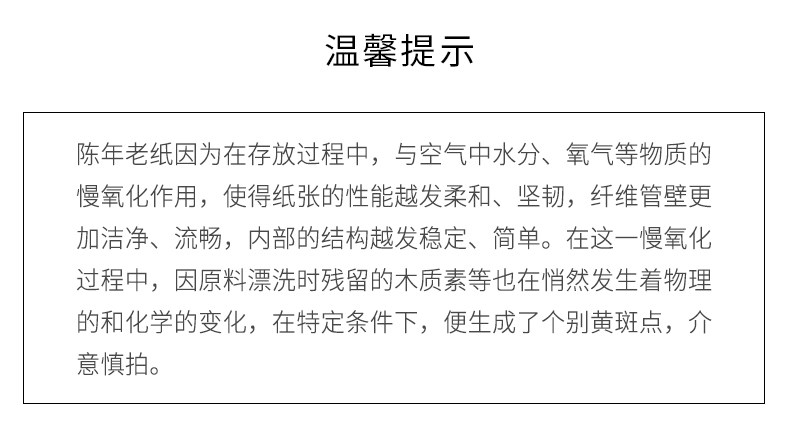 温馨提示

陈年老纸因为在存放过程中，与空气中水分、氧气等物质的慢氧化作用，使得纸张的性能越发柔和、坚韧，纤维管壁更加洁净、流畅，内部的结构越发稳定、简单。在这一慢氧化过程中，因原料漂洗时残留的木质素等也在悄然发生着物理的和化学的变化，在特定条件下，便生成了个别黄斑点，介意慎拍。